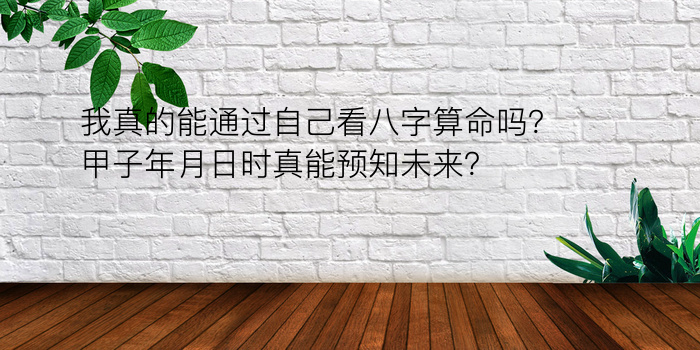 我真的能通过自己看八字算命吗?
甲子年月日时真能预知未来?